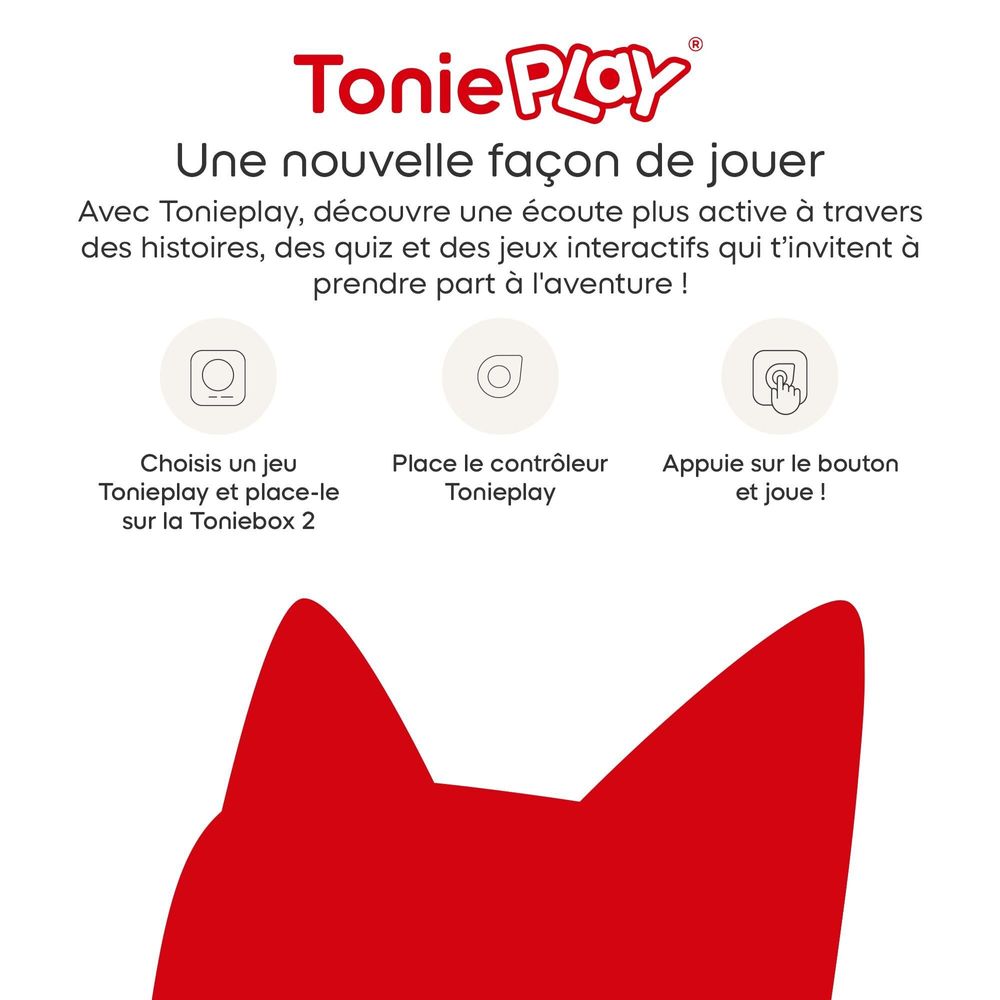 ToniePLAY®

Une nouvelle façon de jouer

Avec Tonieplay, découvre une écoute plus active à travers des histoires, des quiz et des jeux interactifs qui t'invitent à prendre part à l'aventure !

Choisis un jeu Tonieplay et place-le sur la Toniebox 2

Place le contrôleur Tonieplay

Appuie sur le bouton et joue !